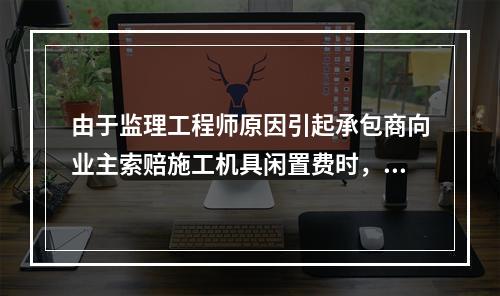 由于监理工程师原因引起承包商向业主索赔施工机具闲置费时，...